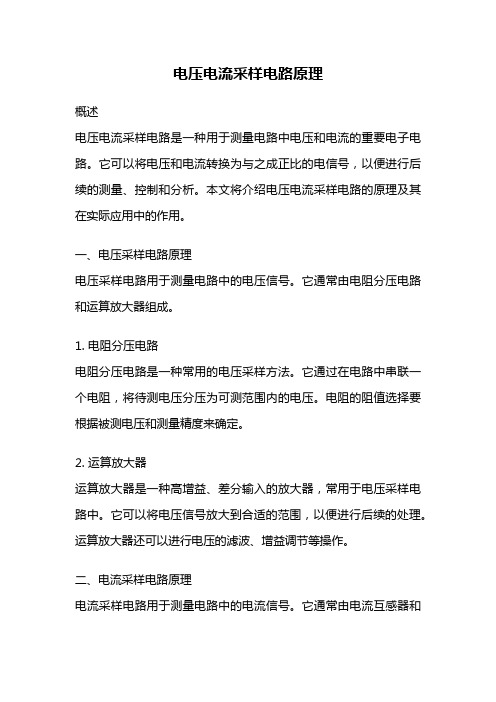 电压电流采样电路原理

概述
电压电流采样电路是一种用于测量电路中电压和电流的重要电子电路。它可以将电压和电流转换为与之成正比的电信号，以便进行后续的测量、控制和分析。本文将介绍电压电流采样电路的原理及其在实际应用中的作用。

一、电压采样电路原理
电压采样电路用于测量电路中的电压信号。它通常由电阻分压电路和运算放大器组成。

1. 电阻分压电路
电阻分压电路是一种常用的电压采样方法。它通过在电路中串联一个电阻，将待测电压分压为可测范围内的电压。电阻的阻值选择要根据被测电压和测量精度来确定。

2. 运算放大器
运算放大器是一种高增益、差分输入的放大器，常用于电压采样电路中。它可以将电压信号放大到合适的范围，以便进行后续的处理。运算放大器还可以进行电压的滤波、增益调节等操作。

二、电流采样电路原理
电流采样电路用于测量电路中的电流信号。它通常由电流互感器和